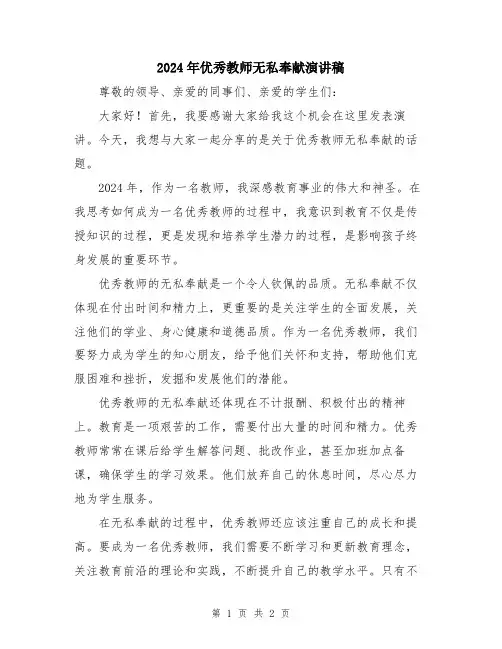 2024年优秀教师无私奉献演讲稿

尊敬的领导、亲爱的同事们、亲爱的学生们：

大家好！首先，我要感谢大家给我这个机会在这里发表演讲。今天，我想与大家一起分享的是关于优秀教师无私奉献的话题。

2024年，作为一名教师，我深感教育事业的伟大和神圣。在我思考如何成为一名优秀教师的过程中，我意识到教育不仅是传授知识的过程，更是发现和培养学生潜力的过程，是影响孩子终身发展的重要环节。

优秀教师的无私奉献是一个令人钦佩的品质。无私奉献不仅体现在付出时间和精力上，更重要的是关注学生的全面发展，关注他们的学业、身心健康和道德品质。作为一名优秀教师，我们要努力成为学生的知心朋友，给予他们关怀和支持，帮助他们克服困难和挫折，发掘和发展他们的潜能。

优秀教师的无私奉献还体现在不计报酬、积极付出的精神上。教育是一项艰苦的工作，需要付出大量的时间和精力。优秀教师常常在课后给学生解答问题、批改作业，甚至加班加点备课，确保学生的学习效果。他们放弃自己的休息时间，尽心尽力地为学生服务。

在无私奉献的过程中，优秀教师还应该注重自己的成长和提高。要成为一名优秀教师，我们需要不断学习和更新教育理念，关注教育前沿的理论和实践，不断提升自己的教学水平。只有不

第 1 页 共 2 页